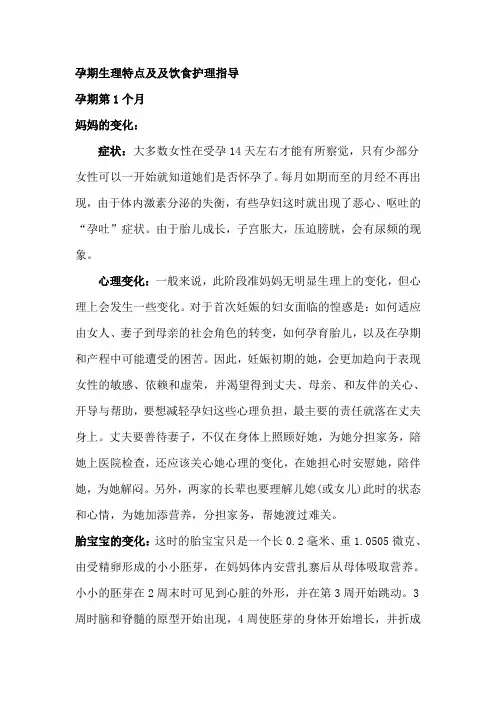 孕期生理特点及及饮食护理指导

孕期第1个月

妈妈的变化：

症状：大多数女性在受孕14天左右才能有所察觉，只有少部分女性可以一开始就知道她们是否怀孕了。每月如期而至的月经不再出现，由于体内激素分泌的失衡，有些孕妇这时就出现了恶心、呕吐的“孕吐”症状。由于胎儿成长，子宫胀大，压迫膀胱，会有尿频的现象。

心理变化：一般来说，此阶段准妈妈无明显生理上的变化，但心理上会发生一些变化。对于首次妊娠的妇女面临的惶惑是：如何适应由女人、妻子到母亲的社会角色的转变，如何孕育胎儿，以及在孕期和产程中可能遭受的困苦。因此，妊娠初期的她，会更加趋向于表现女性的敏感、依赖和虚荣，并渴望得到丈夫、母亲、和友伴的关心、开导与帮助，要想减轻孕妇这些心理负担，最主要的责任就落在丈夫身上。丈夫要善待妻子，不仅在身体上照顾好她，为她分担家务，陪她上医院检查，还应该关心她心理的变化，在她担心时安慰她，陪伴她，为她解闷。另外，两家的长辈也要理解儿媳(或女儿)此时的状态和心情，为她加添营养，分担家务，帮她渡过难关。

胎宝宝的变化：这时的胎宝宝只是一个长0.2毫米、重1.0505微克、由受精卵形成的小小胚芽，在妈妈体内安营扎寨后从母体吸取营养。小小的胚芽在2周末时可见到心脏的外形，并在第3周开始跳动。3周时脑和脊髓的原型开始出现，4周使胚芽的身体开始增长，并折成